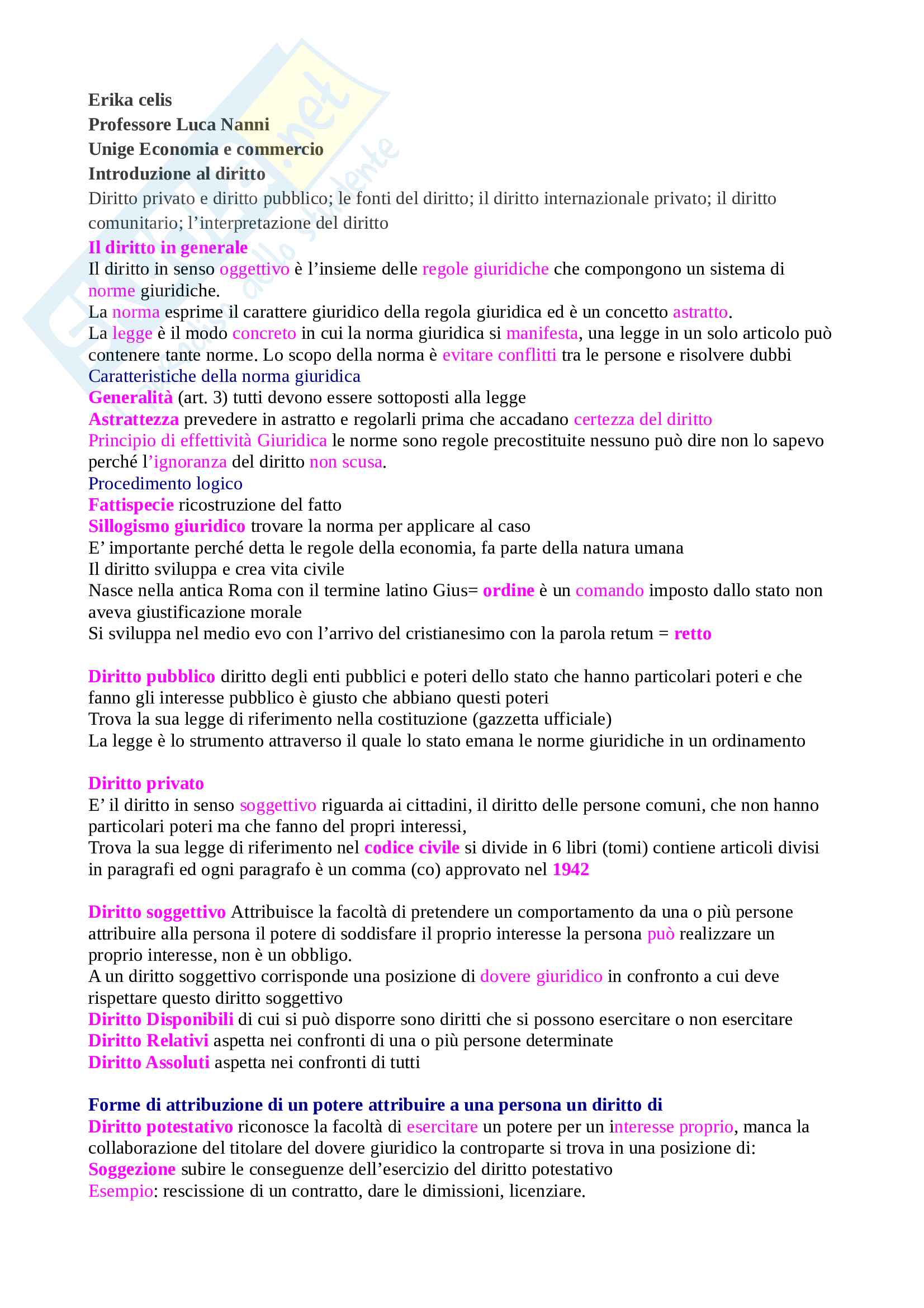 Erika celis
Professore Luca Nanni
Unige Economia e commercio
Introduzione al diritto
Diritto privato e diritto pubblico; le fonti del diritto; il diritto internazionale privato; il diritto comunitario; l'interpretazione del diritto

Il diritto in generale
Il diritto in senso oggettivo è l'insieme delle regole giuridiche che compongono un sistema di norme giuridiche.
La norma esprime il carattere giuridico della regola giuridica ed è un concetto astratto.
La legge è il modo concreto in cui la norma giuridica si manifesta, una legge in un solo articolo può contenere tante norme. Lo scopo della norma è evitare conflitti tra le persone e risolvere dubbi
Caratteristiche della norma giuridica
Generalità (art. 3) tutti devono essere sottoposti alla legge
Astrattezza prevedere in astratto e regolarli prima che accadano certezza del diritto
Principio di effettività Giuridica le norme sono regole precostituite nessuno può dire non lo sapevo perché l'ignoranza del diritto non scusa.
Procedimento logico
Fattispecie ricostruzione del fatto
Sillogismo giuridico trovare la norma per applicare al caso
E' importante perché detta le regole della economia, fa parte della natura umana
Il diritto sviluppa e crea vita civile
Nasce nella antica Roma con il termine latino Gius= ordine è un comando imposto dallo stato non aveva giustificazione morale
Si sviluppa nel medio evo con l'arrivo del cristianesimo con la parola retum = retto

Diritto pubblico diritto degli enti pubblici e poteri dello stato che hanno particolari poteri e che fanno gli interesse pubblico è giusto che abbiano questi poteri
Trova la sua legge di riferimento nella costituzione (gazzetta ufficiale)
La legge è lo strumento attraverso il quale lo stato emana le norme giuridiche in un ordinamento

Diritto privato
E' il diritto in senso soggettivo riguarda ai cittadini, il diritto delle persone comuni, che non hanno particolari poteri ma che fanno del propri interessi,
Trova la sua legge di riferimento nel codice civile si divide in 6 libri (tomi) contiene articoli divisi in paragrafi ed ogni paragrafo è un comma (co) approvato nel 1942

Diritto soggettivo Attribuisce la facoltà di pretendere un comportamento da una o più persone attribuire alla persona il potere di soddisfare il proprio interesse la persona può realizzare un proprio interesse, non è un obbligo.
A un diritto soggettivo corrisponde una posizione di dovere giuridico in confronto a cui deve rispettare questo diritto soggettivo
Diritto Disponibili di cui si può disporre sono diritti che si possono esercitare o non esercitare
Diritto Relativi aspetta nei confronti di una o più persone determinate
Diritto Assoluti aspetta nei confronti di tutti

Forme di attribuzione di un potere attribuire a una persona un diritto di
Diritto potestativo riconosce la facoltà di esercitare un potere per un interesse proprio, manca la collaborazione del titolare del dovere giuridico la controparte si trova in una posizione di:
Soggezione subire le conseguenze dell'esercizio del diritto potestativo
Esempio: rescissione di un contratto, dare le dimissioni, licenziare.